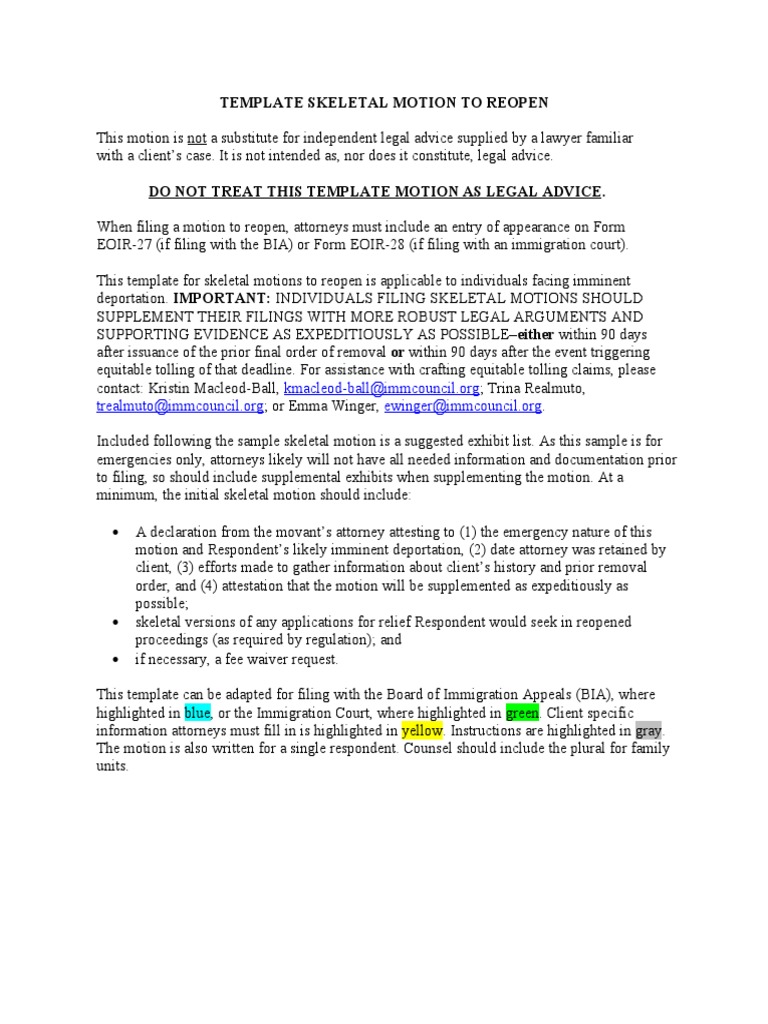 TEMPLATE SKELETAL MOTION TO REOPEN

This motion is not a substitute for independent legal advice supplied by a lawyer familiar with a client's case. It is not intended as, nor does it constitute, legal advice.

DO NOT TREAT THIS TEMPLATE MOTION AS LEGAL ADVICE.

When filing a motion to reopen, attorneys must include an entry of appearance on Form EOIR-27 (if filing with the BIA) or Form EOIR-28 (if filing with an immigration court).

This template for skeletal motions to reopen is applicable to individuals facing imminent deportation. IMPORTANT: INDIVIDUALS FILING SKELETAL MOTIONS SHOULD SUPPLEMENT THEIR FILINGS WITH MORE ROBUST LEGAL ARGUMENTS AND SUPPORTING EVIDENCE AS EXPEDITIOUSLY AS POSSIBLE–either within 90 days after issuance of the prior final order of removal or within 90 days after the event triggering equitable tolling of that deadline. For assistance with crafting equitable tolling claims, please contact: Kristin Macleod-Ball, kmacleod-ball@immcouncil.org; Trina Realmuto, trealmuto@immcouncil.org; or Emma Winger, ewinger@immcouncil.org.

Included following the sample skeletal motion is a suggested exhibit list. As this sample is for emergencies only, attorneys likely will not have all needed information and documentation prior to filing, so should include supplemental exhibits when supplementing the motion. At a minimum, the initial skeletal motion should include:

• A declaration from the movant's attorney attesting to (1) the emergency nature of this motion and Respondent's likely imminent deportation, (2) date attorney was retained by client, (3) efforts made to gather information about client's history and prior removal order, and (4) attestation that the motion will be supplemented as expeditiously as possible;
• skeletal versions of any applications for relief Respondent would seek in reopened proceedings (as required by regulation); and
• if necessary, a fee waiver request.

This template can be adapted for filing with the Board of Immigration Appeals (BIA), where highlighted in blue, or the Immigration Court, where highlighted in green. Client specific information attorneys must fill in is highlighted in yellow. Instructions are highlighted in gray. The motion is also written for a single respondent. Counsel should include the plural for family units.